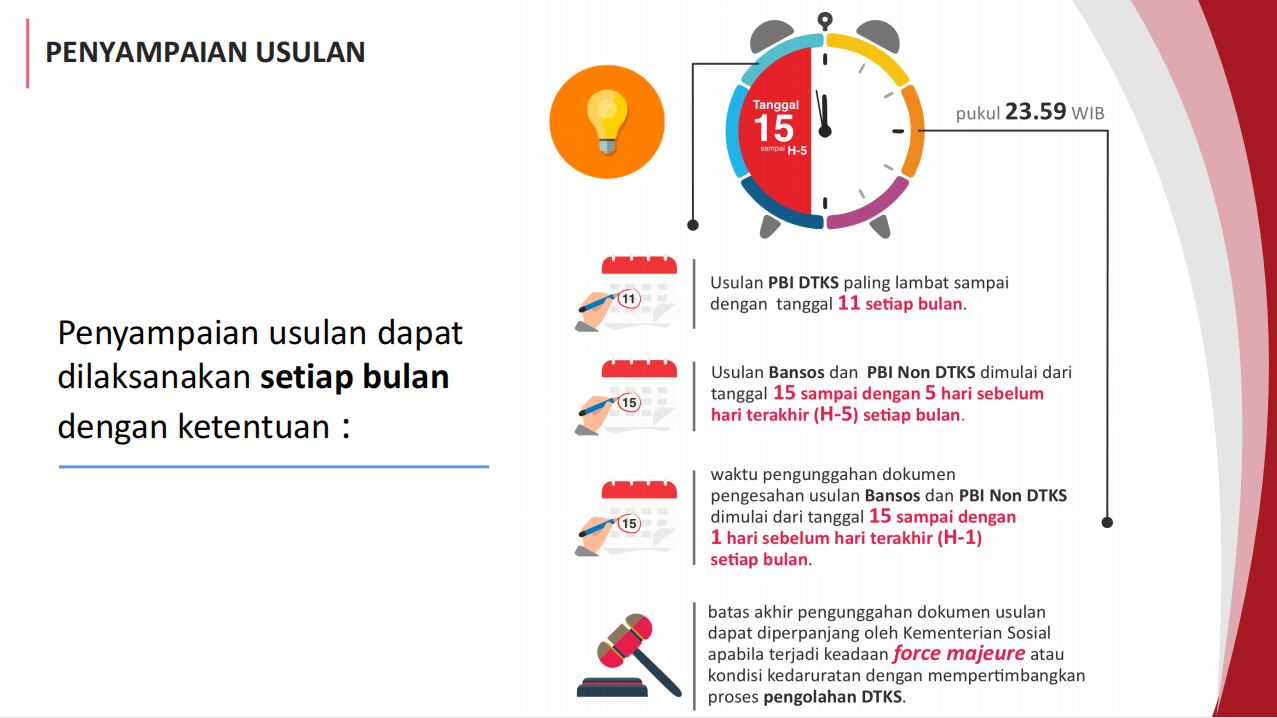 PENYAMPAIAN USULAN

Penyampaian usulan dapat dilaksanakan setiap bulan dengan ketentuan :

Tanggal
15
sampai H-5

pukul 23.59 WIB

11

Usulan PBI DTKS paling lambat sampai dengan tanggal 11 setiap bulan.

15

Usulan Bansos dan PBI Non DTKS dimulai dari tanggal 15 sampai dengan 5 hari sebelum hari terakhir (H-5) setiap bulan.

15

waktu pengunggahan dokumen pengesahan usulan Bansos dan PBI Non DTKS dimulai dari tanggal 15 sampai dengan 1 hari sebelum hari terakhir (H-1) setiap bulan.

batas akhir pengunggahan dokumen usulan dapat diperpanjang oleh Kementerian Sosial apabila terjadi keadaan force majeure atau kondisi kedaruratan dengan mempertimbangkan proses pengolahan DTKS.